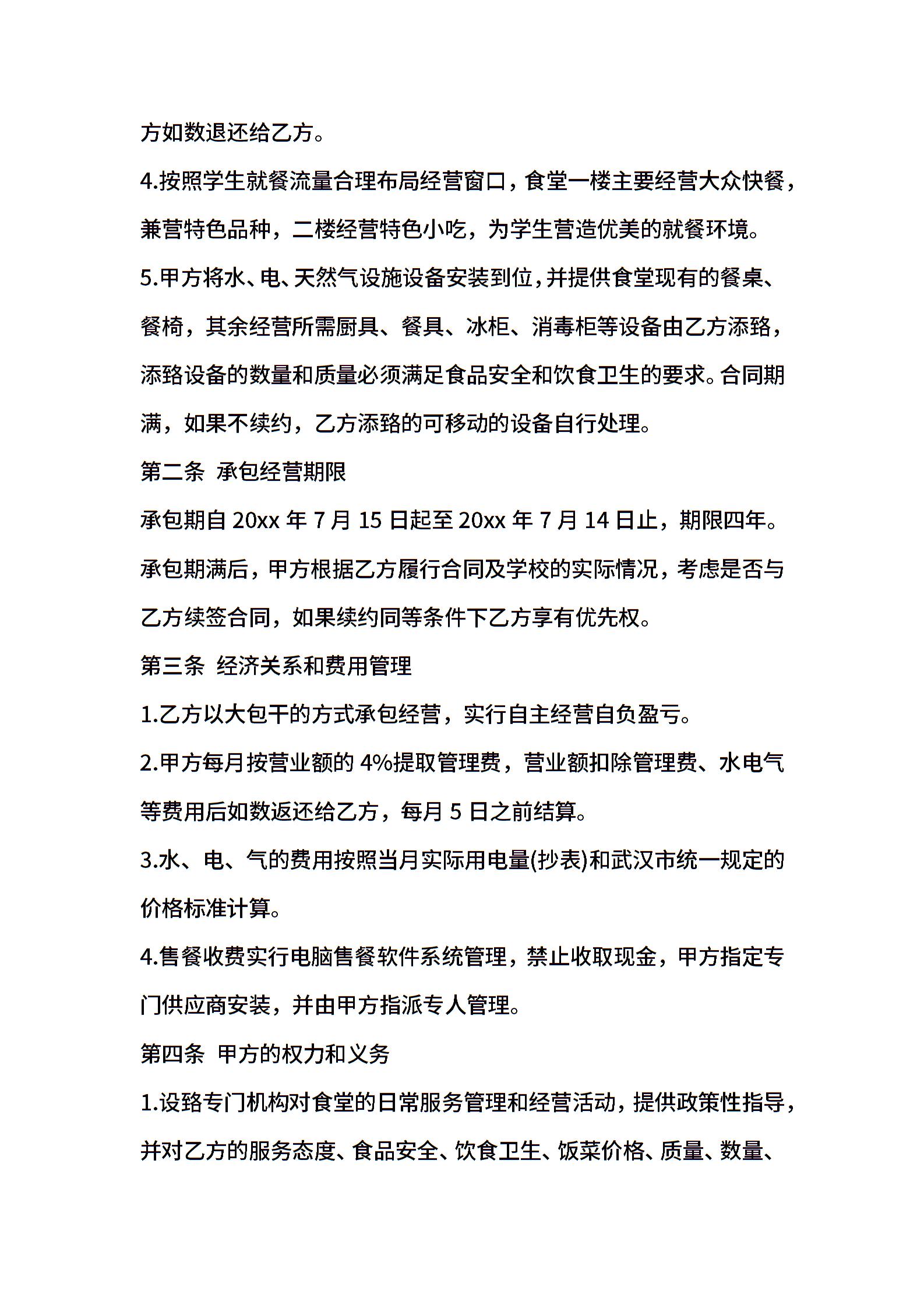 方如数退还给乙方。

4.按照学生就餐流量合理布局经营窗口，食堂一楼主要经营大众快餐，兼营特色品种，二楼经营特色小吃，为学生营造优美的就餐环境。

5.甲方将水、电、天然气设施设备安装到位，并提供食堂现有的餐桌、餐椅，其余经营所需厨具、餐具、冰柜、消毒柜等设备由乙方添臵，添臵设备的数量和质量必须满足食品安全和饮食卫生的要求。合同期满，如果不续约，乙方添臵的可移动的设备自行处理。

第二条 承包经营期限

承包期自 20xx 年 7 月 15 日起至 20xx 年 7 月 14 日止，期限四年。承包期满后，甲方根据乙方履行合同及学校的实际情况，考虑是否与乙方续签合同，如果续约同等条件下乙方享有优先权。

第三条 经济关系和费用管理

1.乙方以大包干的方式承包经营，实行自主经营自负盈亏。

2.甲方每月按营业额的 4%提取管理费，营业额扣除管理费、水电气等费用后如数返还给乙方，每月 5 日之前结算。

3.水、电、气的费用按照当月实际用电量(抄表)和武汉市统一规定的价格标准计算。

4.售餐收费实行电脑售餐软件系统管理，禁止收取现金，甲方指定专门供应商安装，并由甲方指派专人管理。

第四条 甲方的权力和义务

1.设臵专门机构对食堂的日常服务管理和经营活动，提供政策性指导，并对乙方的服务态度、食品安全、饮食卫生、饭菜价格、质量、数量、